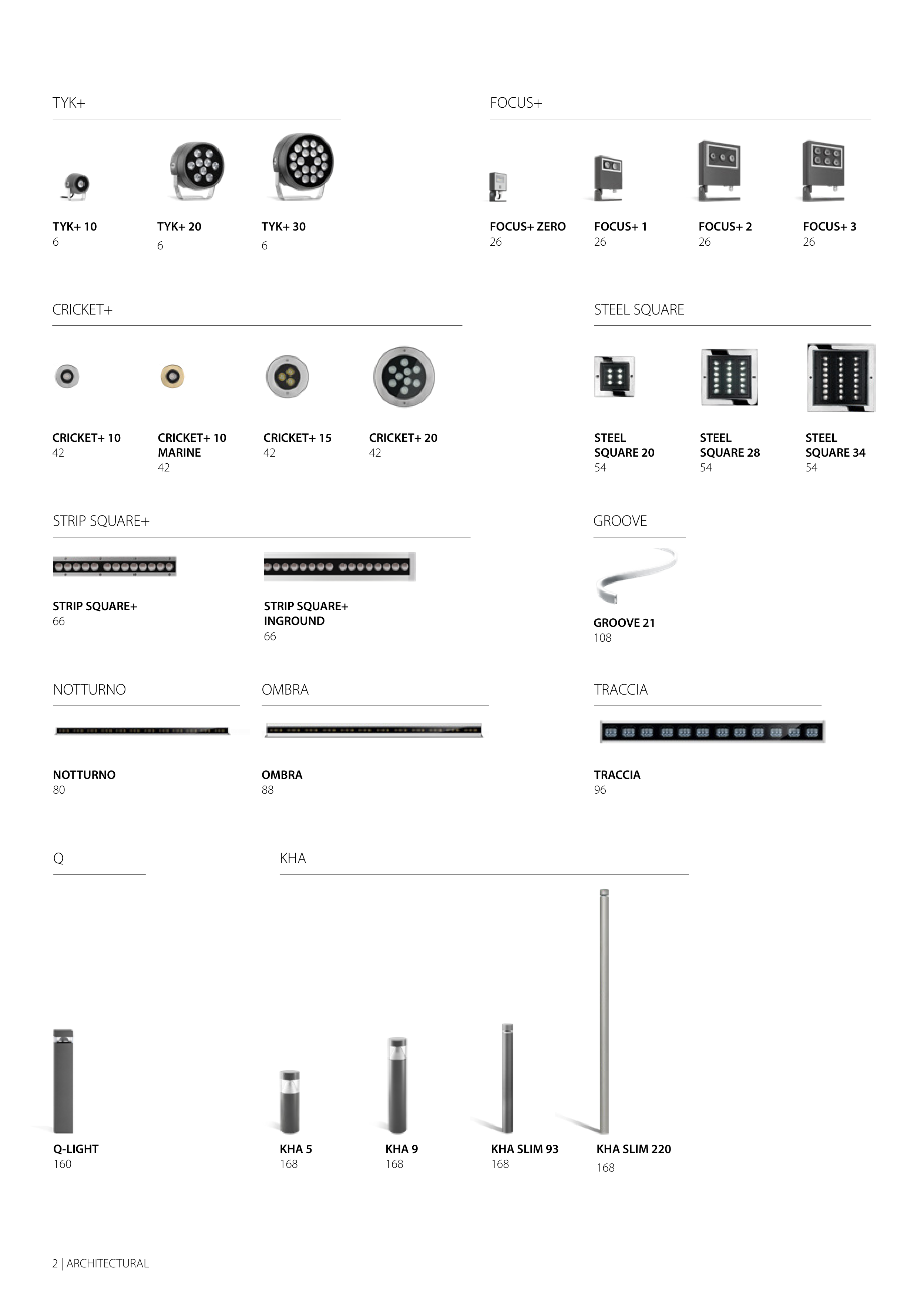 TYK+

TYK+ 10
6

TYK+ 20
6

TYK+ 30
6

FOCUS+

FOCUS+ ZERO
26

FOCUS+ 1
26

FOCUS+ 2
26

FOCUS+ 3
26

CRICKET+

CRICKET+ 10
42

CRICKET+ 10 MARINE
42

CRICKET+ 15
42

CRICKET+ 20
42

STEEL SQUARE

STEEL SQUARE 20
54

STEEL SQUARE 28
54

STEEL SQUARE 34
54

STRIP SQUARE+

STRIP SQUARE+
66

STRIP SQUARE+ INGROUND
66

GROOVE

GROOVE 21
108

NOTTURNO

NOTTURNO
80

OMBRA

OMBRA
88

TRACCIA

TRACCIA
96

Q

Q-LIGHT
160

KHA

KHA 5
168

KHA 9
168

KHA SLIM 93
168

KHA SLIM 220
168

2 | ARCHITECTURAL